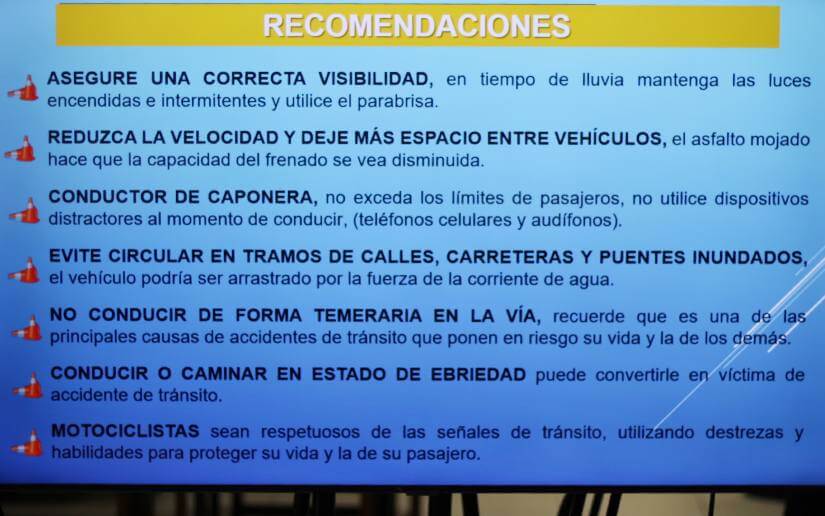 RECOMENDACIONES

ASEGURE UNA CORRECTA VISIBILIDAD, en tiempo de lluvia mantenga las luces encendidas e intermitentes y utilice el parabrisa.

REDUZCA LA VELOCIDAD Y DEJE MÁS ESPACIO ENTRE VEHÍCULOS, el asfalto mojado hace que la capacidad del frenado se vea disminuida.

CONDUCTOR DE CAPONERA, no exceda los límites de pasajeros, no utilice dispositivos distractores al momento de conducir, (teléfonos celulares y audífonos).

EVITE CIRCULAR EN TRAMOS DE CALLES, CARRETERAS Y PUENTES INUNDADOS, el vehículo podría ser arrastrado por la fuerza de la corriente de agua.

NO CONDUCIR DE FORMA TEMERARIA EN LA VÍA, recuerde que es una de las principales causas de accidentes de tránsito que ponen en riesgo su vida y la de los demás.

CONDUCIR O CAMINAR EN ESTADO DE EBRIEDAD puede convertirle en víctima de accidente de tránsito.

MOTOCICLISTAS sean respetuosos de las señales de tránsito, utilizando destrezas y habilidades para proteger su vida y la de su pasajero.